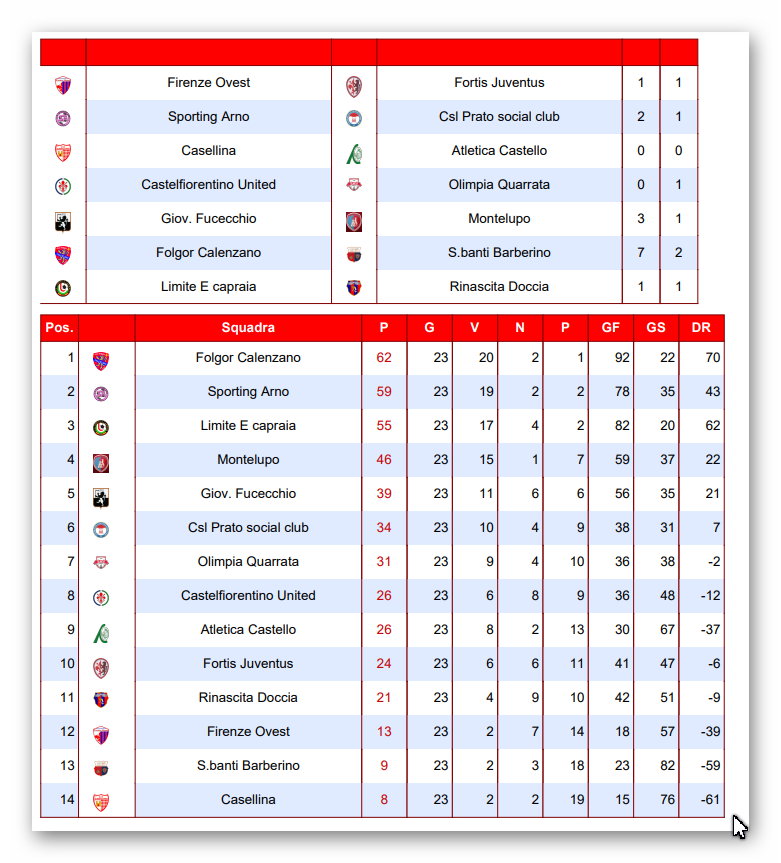 | | | | | | |
|---|---|---|---|---|---|
| | Firenze Ovest | | Fortis Juventus | 1 | 1 |
| | Sporting Arno | | Csl Prato social club | 2 | 1 |
| | Casellina | | Atletica Castello | 0 | 0 |
| | Castelfiorentino United | | Olimpia Quarrata | 0 | 1 |
| | Giov. Fucecchio | | Montelupo | 3 | 1 |
| | Folgor Calenzano | | S.banti Barberino | 7 | 2 |
| | Limite E capraia | | Rinascita Doccia | 1 | 1 |

| Pos. | | Squadra | P | G | V | N | P | GF | GS | DR |
|---|---|---|---|---|---|---|---|---|---|---|
| 1 | | Folgor Calenzano | 62 | 23 | 20 | 2 | 1 | 92 | 22 | 70 |
| 2 | | Sporting Arno | 59 | 23 | 19 | 2 | 2 | 78 | 35 | 43 |
| 3 | | Limite E capraia | 55 | 23 | 17 | 4 | 2 | 82 | 20 | 62 |
| 4 | | Montelupo | 46 | 23 | 15 | 1 | 7 | 59 | 37 | 22 |
| 5 | | Giov. Fucecchio | 39 | 23 | 11 | 6 | 6 | 56 | 35 | 21 |
| 6 | | Csl Prato social club | 34 | 23 | 10 | 4 | 9 | 38 | 31 | 7 |
| 7 | | Olimpia Quarrata | 31 | 23 | 9 | 4 | 10 | 36 | 38 | -2 |
| 8 | | Castelfiorentino United | 26 | 23 | 6 | 8 | 9 | 36 | 48 | -12 |
| 9 | | Atletica Castello | 26 | 23 | 8 | 2 | 13 | 30 | 67 | -37 |
| 10 | | Fortis Juventus | 24 | 23 | 6 | 6 | 11 | 41 | 47 | -6 |
| 11 | | Rinascita Doccia | 21 | 23 | 4 | 9 | 10 | 42 | 51 | -9 |
| 12 | | Firenze Ovest | 13 | 23 | 2 | 7 | 14 | 18 | 57 | -39 |
| 13 | | S.banti Barberino | 9 | 23 | 2 | 3 | 18 | 23 | 82 | -59 |
| 14 | | Casellina | 8 | 23 | 2 | 2 | 19 | 15 | 76 | -61 |